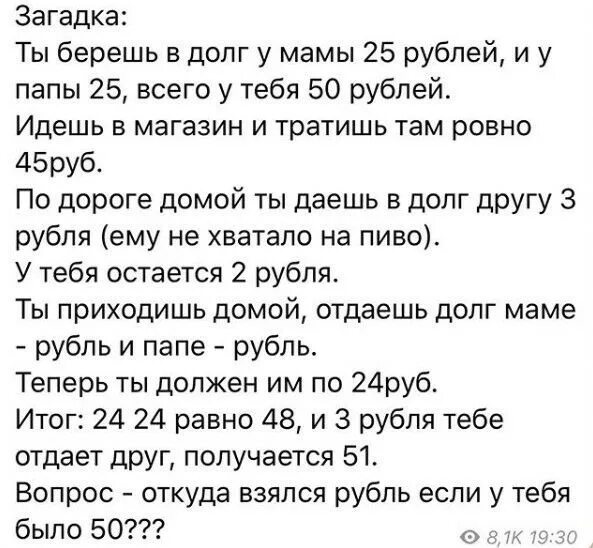 Загадка:
Ты берешь в долг у мамы 25 рублей, и у папы 25, всего у тебя 50 рублей.
Идешь в магазин и тратишь там ровно 45руб.
По дороге домой ты даешь в долг другу 3 рубля (ему не хватало на пиво).
У тебя остается 2 рубля.
Ты приходишь домой, отдаешь долг маме - рубль и папе - рубль.
Теперь ты должен им по 24руб.
Итог: 24 24 равно 48, и 3 рубля тебе отдает друг, получается 51.
Вопрос - откуда взялся рубль если у тебя было 50???

8,1K 19:30